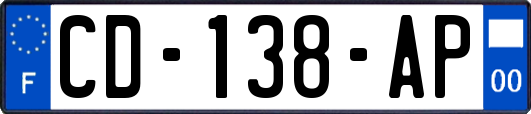 F

CD-138-AP

00